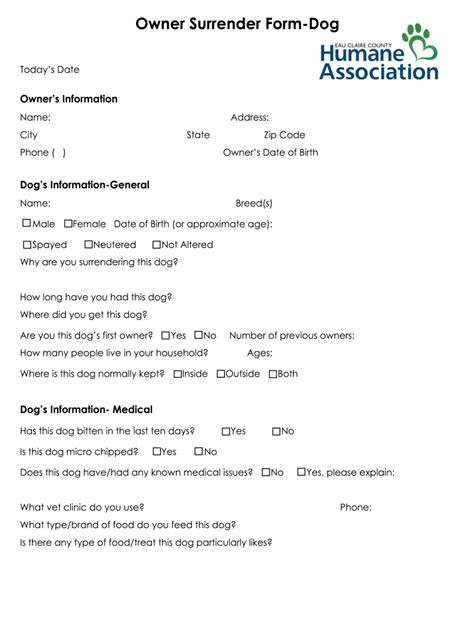 Owner Surrender Form-Dog

EAU CLAIRE COUNTY
Humane Association

Today's Date

Owner's Information

Name: Address:

City State Zip Code

Phone ( ) Owner's Date of Birth

Dog's Information-General

Name: Breed(s)

☐Male ☐Female Date of Birth (or approximate age):

☐Spayed ☐Neutered ☐Not Altered

Why are you surrendering this dog?

How long have you had this dog?

Where did you get this dog?

Are you this dog's first owner? ☐Yes ☐No Number of previous owners:

How many people live in your household? Ages:

Where is this dog normally kept? ☐Inside ☐Outside ☐Both

Dog's Information- Medical

Has this dog bitten in the last ten days? ☐Yes ☐No

Is this dog micro chipped? ☐Yes ☐No

Does this dog have/had any known medical issues? ☐No ☐Yes, please explain:

What vet clinic do you use? Phone:

What type/brand of food do you feed this dog?

Is there any type of food/treat this dog particularly likes?